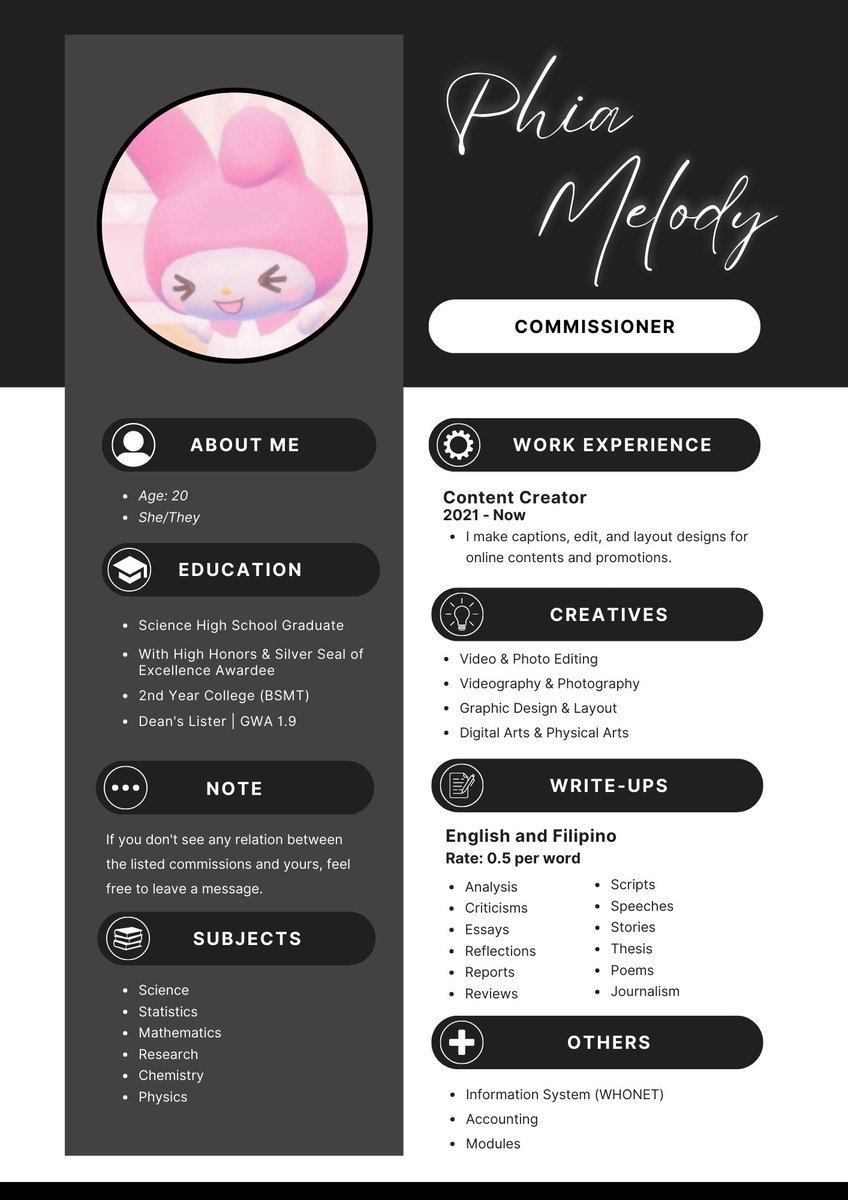 Phia Melody

COMMISSIONER

ABOUT ME

- Age: 20
- She/They

EDUCATION

- Science High School Graduate
- With High Honors & Silver Seal of Excellence Awardee
- 2nd Year College (BSMT)
- Dean's Lister | GWA 1.9

NOTE

If you don't see any relation between the listed commissions and yours, feel free to leave a message.

SUBJECTS

- Science
- Statistics
- Mathematics
- Research
- Chemistry
- Physics

WORK EXPERIENCE

Content Creator
2021 - Now
- I make captions, edit, and layout designs for online contents and promotions.

CREATIVES

- Video & Photo Editing
- Videography & Photography
- Graphic Design & Layout
- Digital Arts & Physical Arts

WRITE-UPS

English and Filipino
Rate: 0.5 per word

- Analysis
- Criticisms
- Essays
- Reflections
- Reports
- Reviews

- Scripts
- Speeches
- Stories
- Thesis
- Poems
- Journalism

OTHERS

- Information System (WHONET)
- Accounting
- Modules